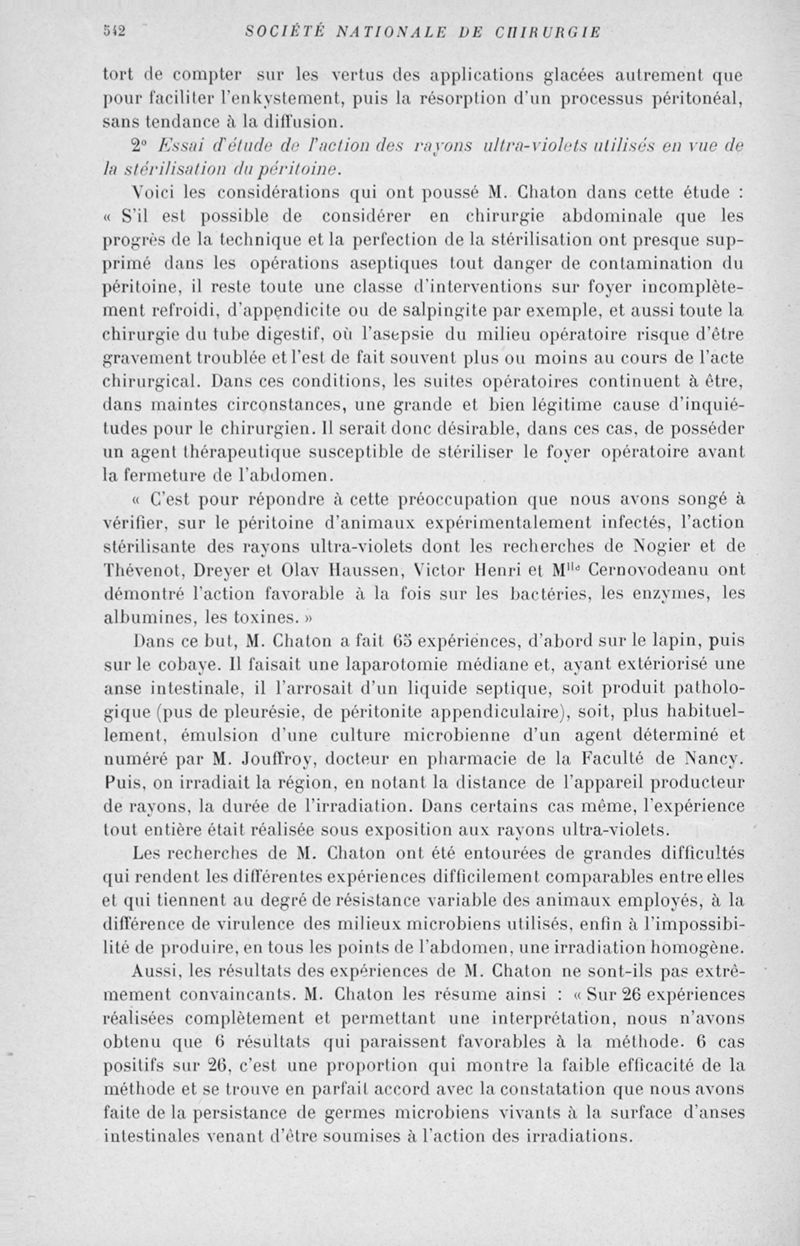 542 SOCIÉTÉ NATIONALE DE CHIRURGIE

tort de compter sur les vertus des applications glacées autrement que pour faciliter l'enkystement, puis la résorption d'un processus péritonéal, sans tendance à la diffusion.

2° Essai d'étude de l'action des rayons ultra-violets utilisés en vue de la stérilisation du péritoine.

Voici les considérations qui ont poussé M. Chaton dans cette étude : « S'il est possible de considérer en chirurgie abdominale que les progrès de la technique et la perfection de la stérilisation ont presque supprimé dans les opérations aseptiques tout danger de contamination du péritoine, il reste toute une classe d'interventions sur foyer incomplètement refroidi, d'appendicite ou de salpingite par exemple, et aussi toute la chirurgie du tube digestif, où l'asepsie du milieu opératoire risque d'être gravement troublée et l'est de fait souvent plus ou moins au cours de l'acte chirurgical. Dans ces conditions, les suites opératoires continuent à être, dans maintes circonstances, une grande et bien légitime cause d'inquiétudes pour le chirurgien. Il serait donc désirable, dans ces cas, de posséder un agent thérapeutique susceptible de stériliser le foyer opératoire avant la fermeture de l'abdomen.

« C'est pour répondre à cette préoccupation que nous avons songé à vérifier, sur le péritoine d'animaux expérimentalement infectés, l'action stérilisante des rayons ultra-violets dont les recherches de Nogier et de Thévenot, Dreyer et Olav Haussen, Victor Henri et M$^{lle}$ Cernovodeanu ont démontré l'action favorable à la fois sur les bactéries, les enzymes, les albumines, les toxines. »

Dans ce but, M. Chaton a fait 65 expériences, d'abord sur le lapin, puis sur le cobaye. Il faisait une laparotomie médiane et, ayant extériorisé une anse intestinale, il l'arrosait d'un liquide septique, soit produit pathologique (pus de pleurésie, de péritonite appendiculaire), soit, plus habituellement, émulsion d'une culture microbienne d'un agent déterminé et numéré par M. Jouffroy, docteur en pharmacie de la Faculté de Nancy. Puis, on irradiait la région, en notant la distance de l'appareil producteur de rayons, la durée de l'irradiation. Dans certains cas même, l'expérience tout entière était réalisée sous exposition aux rayons ultra-violets.

Les recherches de M. Chaton ont été entourées de grandes difficultés qui rendent les différentes expériences difficilement comparables entre elles et qui tiennent au degré de résistance variable des animaux employés, à la différence de virulence des milieux microbiens utilisés, enfin à l'impossibilité de produire, en tous les points de l'abdomen, une irradiation homogène.

Aussi, les résultats des expériences de M. Chaton ne sont-ils pas extrêmement convaincants. M. Chaton les résume ainsi : « Sur 26 expériences réalisées complètement et permettant une interprétation, nous n'avons obtenu que 6 résultats qui paraissent favorables à la méthode. 6 cas positifs sur 26, c'est une proportion qui montre la faible efficacité de la méthode et se trouve en parfait accord avec la constatation que nous avons faite de la persistance de germes microbiens vivants à la surface d'anses intestinales venant d'être soumises à l'action des irradiations.